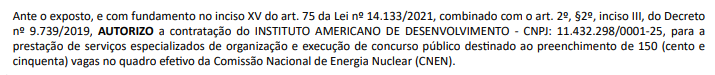 Ante o exposto, e com fundamento no inciso XV do art. 75 da Lei nº 14.133/2021, combinado com o art. 2º, §2º, inciso III, do Decreto nº 9.739/2019, AUTORIZO a contratação do INSTITUTO AMERICANO DE DESENVOLVIMENTO - CNPJ: 11.432.298/0001-25, para a prestação de serviços especializados de organização e execução de concurso público destinado ao preenchimento de 150 (cento e cinquenta) vagas no quadro efetivo da Comissão Nacional de Energia Nuclear (CNEN).